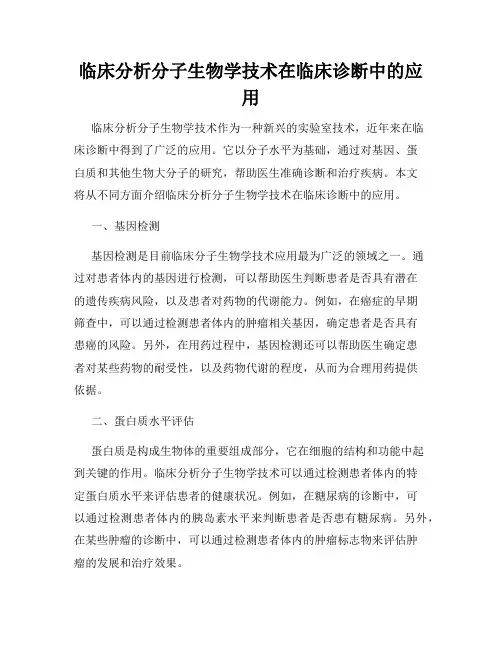 临床分析分子生物学技术在临床诊断中的应用

临床分析分子生物学技术作为一种新兴的实验室技术，近年来在临床诊断中得到了广泛的应用。它以分子水平为基础，通过对基因、蛋白质和其他生物大分子的研究，帮助医生准确诊断和治疗疾病。本文将从不同方面介绍临床分析分子生物学技术在临床诊断中的应用。

一、基因检测

基因检测是目前临床分子生物学技术应用最为广泛的领域之一。通过对患者体内的基因进行检测，可以帮助医生判断患者是否具有潜在的遗传疾病风险，以及患者对药物的代谢能力。例如，在癌症的早期筛查中，可以通过检测患者体内的肿瘤相关基因，确定患者是否具有患癌的风险。另外，在用药过程中，基因检测还可以帮助医生确定患者对某些药物的耐受性，以及药物代谢的程度，从而为合理用药提供依据。

二、蛋白质水平评估

蛋白质是构成生物体的重要组成部分，它在细胞的结构和功能中起到关键的作用。临床分析分子生物学技术可以通过检测患者体内的特定蛋白质水平来评估患者的健康状况。例如，在糖尿病的诊断中，可以通过检测患者体内的胰岛素水平来判断患者是否患有糖尿病。另外，在某些肿瘤的诊断中，可以通过检测患者体内的肿瘤标志物来评估肿瘤的发展和治疗效果。